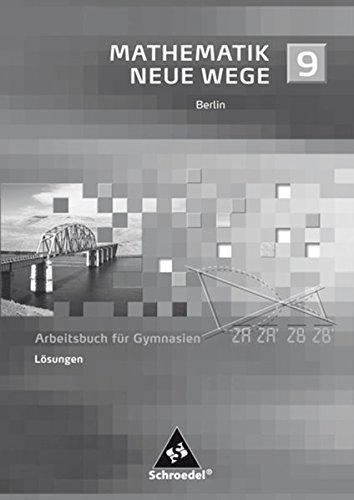 MATHEMATIK NEUE WEGE 9

Berlin

ZA ZA' ZB ZB'

Arbeitsbuch für Gymnasien

Lösungen

Schroedel®